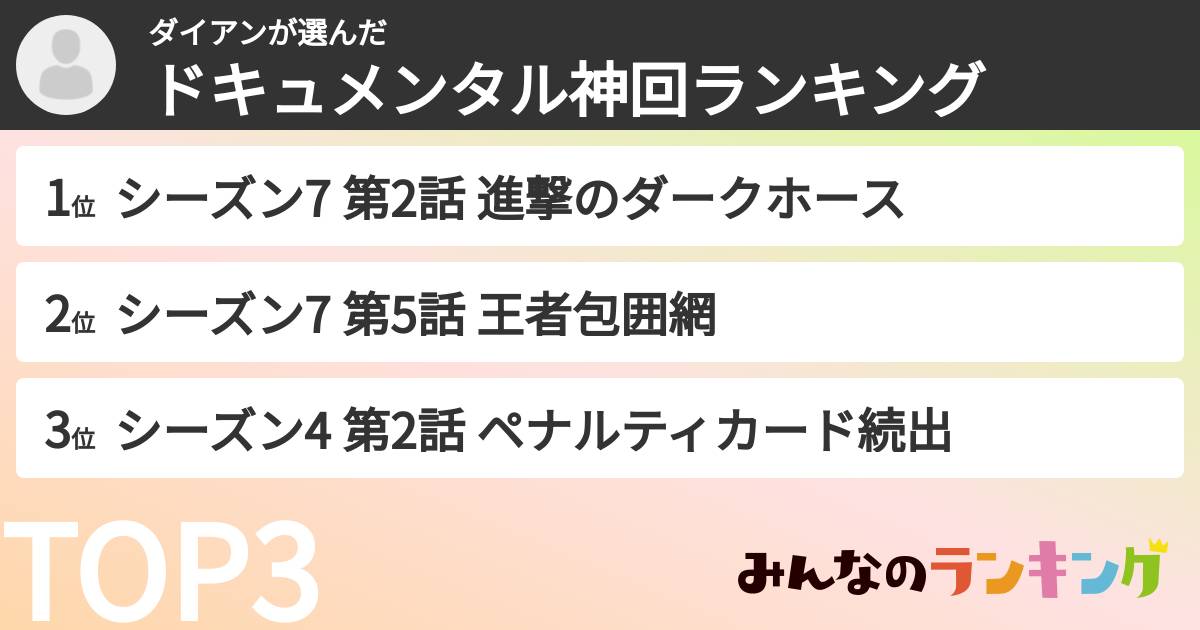 ダイアンが選んだ
ドキュメンタル神回ランキング

1位 シーズン7 第2話 進撃のダークホース

2位 シーズン7 第5話 王者包囲網

3位 シーズン4 第2話 ペナルティカード続出

TOP3

みんなのランキング